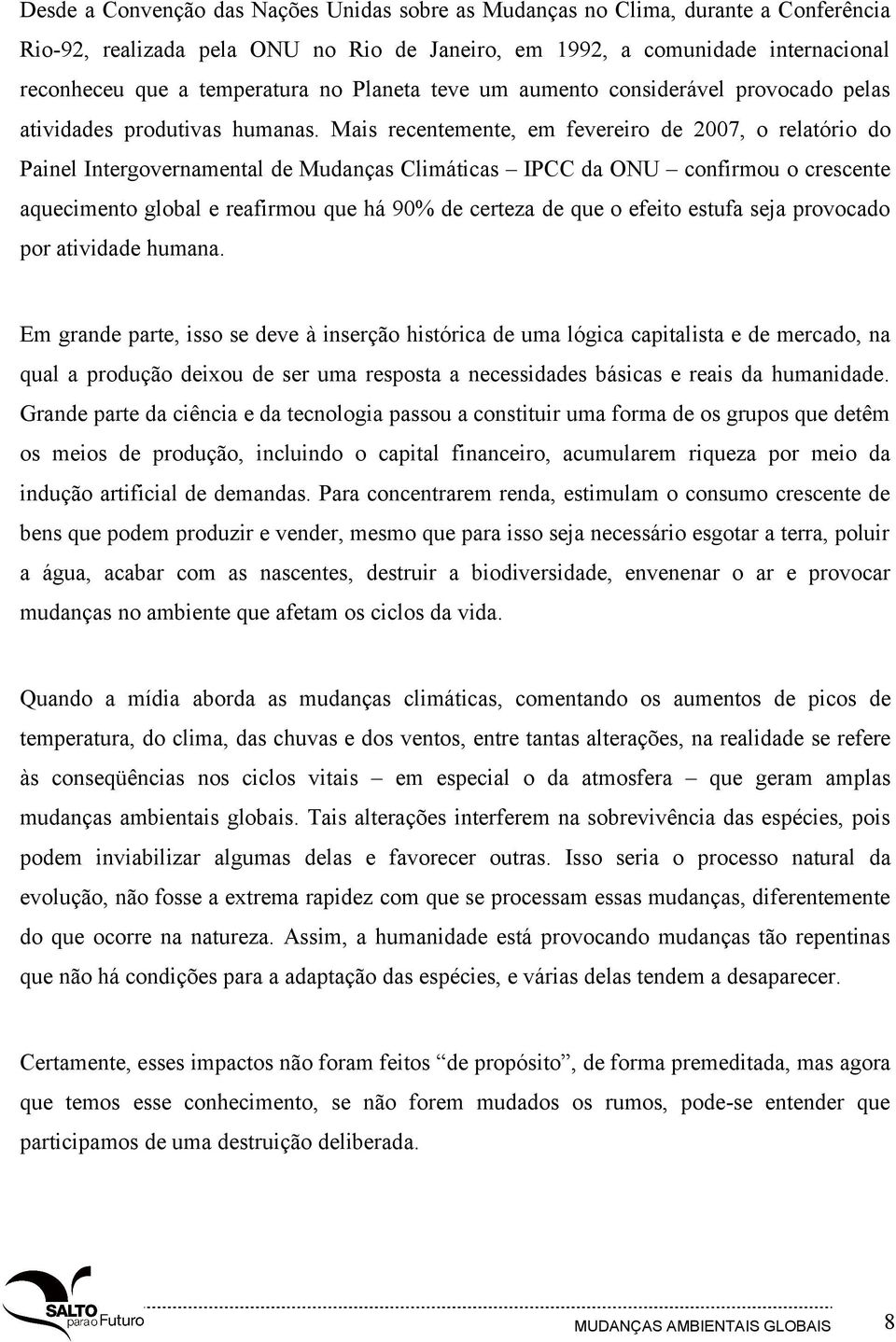 Desde a Convenção das Nações Unidas sobre as Mudanças no Clima, durante a Conferência Rio-92, realizada pela ONU no Rio de Janeiro, em 1992, a comunidade internacional reconheceu que a temperatura no Planeta teve um aumento considerável provocado pelas atividades produtivas humanas. Mais recentemente, em fevereiro de 2007, o relatório do Painel Intergovernamental de Mudanças Climáticas – IPCC da ONU – confirmou o crescente aquecimento global e reafirmou que há 90% de certeza de que o efeito estufa seja provocado por atividade humana.

Em grande parte, isso se deve à inserção histórica de uma lógica capitalista e de mercado, na qual a produção deixou de ser uma resposta a necessidades básicas e reais da humanidade. Grande parte da ciência e da tecnologia passou a constituir uma forma de os grupos que detêm os meios de produção, incluindo o capital financeiro, acumularem riqueza por meio da indução artificial de demandas. Para concentrarem renda, estimulam o consumo crescente de bens que podem produzir e vender, mesmo que para isso seja necessário esgotar a terra, poluir a água, acabar com as nascentes, destruir a biodiversidade, envenenar o ar e provocar mudanças no ambiente que afetam os ciclos da vida.

Quando a mídia aborda as mudanças climáticas, comentando os aumentos de picos de temperatura, do clima, das chuvas e dos ventos, entre tantas alterações, na realidade se refere às conseqüências nos ciclos vitais – em especial o da atmosfera – que geram amplas mudanças ambientais globais. Tais alterações interferem na sobrevivência das espécies, pois podem inviabilizar algumas delas e favorecer outras. Isso seria o processo natural da evolução, não fosse a extrema rapidez com que se processam essas mudanças, diferentemente do que ocorre na natureza. Assim, a humanidade está provocando mudanças tão repentinas que não há condições para a adaptação das espécies, e várias delas tendem a desaparecer.

Certamente, esses impactos não foram feitos “de propósito”, de forma premeditada, mas agora que temos esse conhecimento, se não forem mudados os rumos, pode-se entender que participamos de uma destruição deliberada.

SALTO para o Futuro

MUDANÇAS AMBIENTAIS GLOBAIS 8